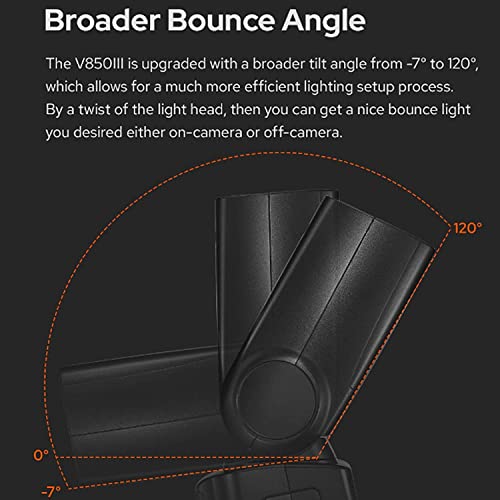 Broader Bounce Angle

The V850III is upgraded with a broader tilt angle from -7° to 120°, which allows for a much more efficient lighting setup process. By a twist of the light head, then you can get a nice bounce light you desired either on-camera or off-camera.

120°

0°

-7°